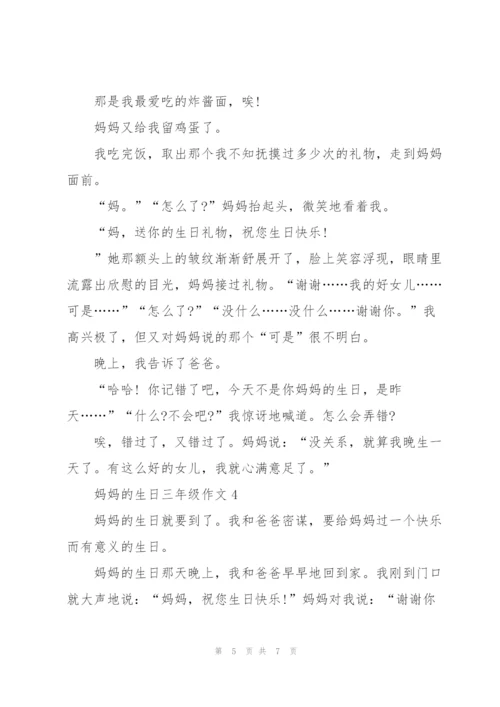 那是我最爱吃的炸酱面，唉！

妈妈又给我留鸡蛋了。

我吃完饭，取出那个我不知抚摸过多少次的礼物，走到妈妈面前。

“妈。”“怎么了?”妈妈抬起头，微笑地看着我。

“妈，送你的生日礼物，祝您生日快乐！

”她那额头上的皱纹渐渐舒展开了，脸上笑容浮现，眼睛里流露出欣慰的目光，妈妈接过礼物。“谢谢……我的好女儿……可是……”“怎么了?”“没什么……没什么……谢谢你。”我高兴极了，但又对妈妈说的那个“可是”很不明白。

晚上，我告诉了爸爸。

“哈哈！你记错了吧，今天不是你妈妈的生日，是昨天……”“什么?不会吧?”我惊讶地喊道。怎么会弄错?

唉，错过了，又错过了。妈妈说：“没关系，就算我晚生一天了。有这么好的女儿，我就心满意足了。”

妈妈的生日三年级作文4

妈妈的生日就要到了。我和爸爸密谋，要给妈妈过一个快乐而有意义的生日。

妈妈的生日那天晚上，我和爸爸早早地回到家。我刚到门口就大声地说：“妈妈，祝您生日快乐!”妈妈对我说：“谢谢你

第 5 页 共 7 页